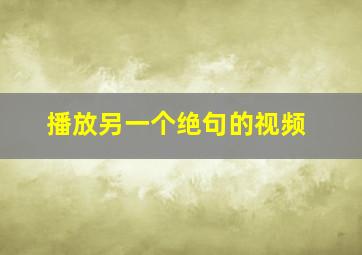 播放另一个绝句的视频